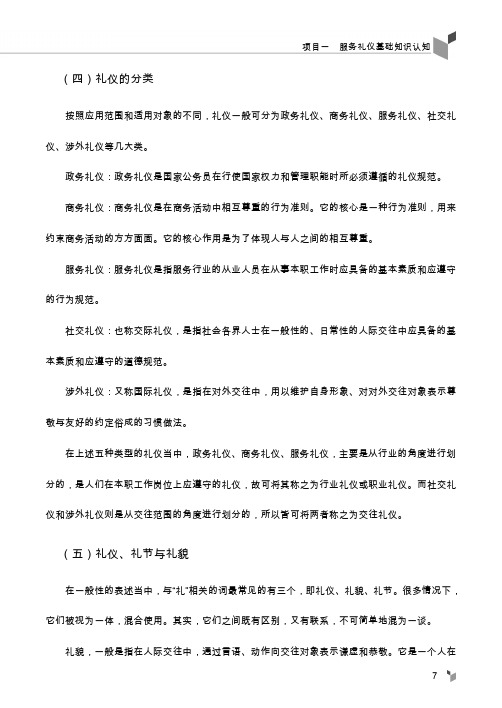 项目一 服务礼仪基础知识认知

（四）礼仪的分类

按照应用范围和适用对象的不同，礼仪一般可分为政务礼仪、商务礼仪、服务礼仪、社交礼仪、涉外礼仪等几大类。

政务礼仪：政务礼仪是国家公务员在行使国家权力和管理职能时所必须遵循的礼仪规范。

商务礼仪：商务礼仪是在商务活动中相互尊重的行为准则。它的核心是一种行为准则，用来约束商务活动的方方面面。它的核心作用是为了体现人与人之间的相互尊重。

服务礼仪：服务礼仪是指服务行业的从业人员在从事本职工作时应具备的基本素质和应遵守的行为规范。

社交礼仪：也称交际礼仪，是指社会各界人士在一般性的、日常性的人际交往中应具备的基本素质和应遵守的道德规范。

涉外礼仪：又称国际礼仪，是指在对外交往中，用以维护自身形象、对对外交往对象表示尊敬与友好的约定俗成的习惯做法。

在上述五种类型的礼仪当中，政务礼仪、商务礼仪、服务礼仪，主要是从行业的角度进行划分的，是人们在本职工作岗位上应遵守的礼仪，故可将其称之为行业礼仪或职业礼仪。而社交礼仪和涉外礼仪则是从交往范围的角度进行划分的，所以皆可将两者称之为交往礼仪。

（五）礼仪、礼节与礼貌

在一般性的表述当中，与“礼”相关的词最常见的有三个，即礼仪、礼貌、礼节。很多情况下，它们被视为一体，混合使用。其实，它们之间既有区别，又有联系，不可简单地混为一谈。

礼貌，一般是指在人际交往中，通过言语、动作向交往对象表示谦虚和恭敬。它是一个人在

7